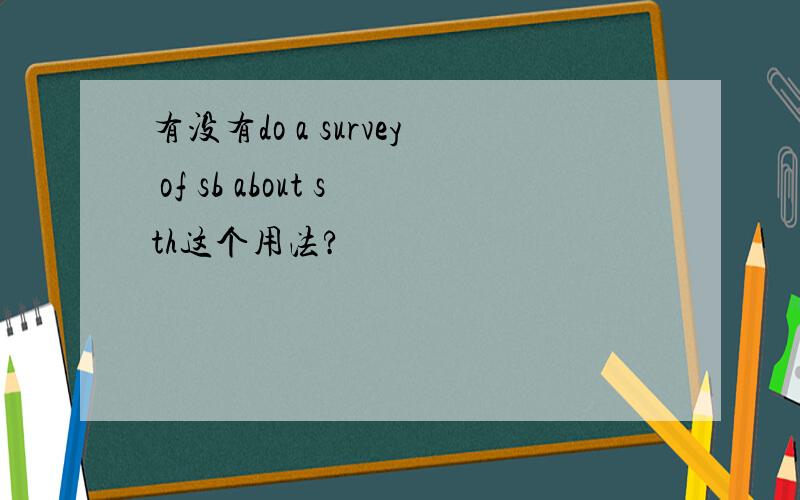 有没有do a survey of sb about sth这个用法?